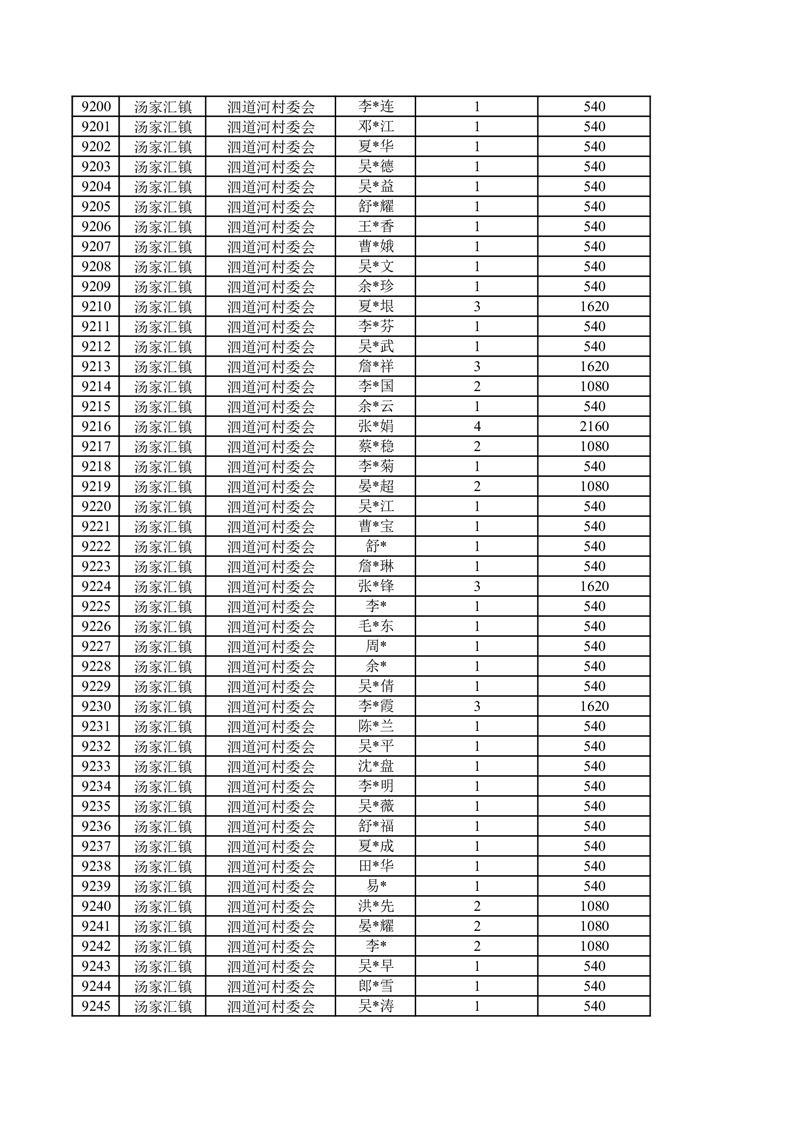 | 9200 | 汤家汇镇 | 泗道河村委会 | 李*连 | 1 | 540 |
|---|---|---|---|---|---|
| 9201 | 汤家汇镇 | 泗道河村委会 | 邓*江 | 1 | 540 |
| 9202 | 汤家汇镇 | 泗道河村委会 | 夏*华 | 1 | 540 |
| 9203 | 汤家汇镇 | 泗道河村委会 | 吴*德 | 1 | 540 |
| 9204 | 汤家汇镇 | 泗道河村委会 | 吴*益 | 1 | 540 |
| 9205 | 汤家汇镇 | 泗道河村委会 | 舒*耀 | 1 | 540 |
| 9206 | 汤家汇镇 | 泗道河村委会 | 王*香 | 1 | 540 |
| 9207 | 汤家汇镇 | 泗道河村委会 | 曹*娥 | 1 | 540 |
| 9208 | 汤家汇镇 | 泗道河村委会 | 吴*文 | 1 | 540 |
| 9209 | 汤家汇镇 | 泗道河村委会 | 余*珍 | 1 | 540 |
| 9210 | 汤家汇镇 | 泗道河村委会 | 夏*垠 | 3 | 1620 |
| 9211 | 汤家汇镇 | 泗道河村委会 | 李*芬 | 1 | 540 |
| 9212 | 汤家汇镇 | 泗道河村委会 | 吴*武 | 1 | 540 |
| 9213 | 汤家汇镇 | 泗道河村委会 | 詹*祥 | 3 | 1620 |
| 9214 | 汤家汇镇 | 泗道河村委会 | 李*国 | 2 | 1080 |
| 9215 | 汤家汇镇 | 泗道河村委会 | 余*云 | 1 | 540 |
| 9216 | 汤家汇镇 | 泗道河村委会 | 张*娟 | 4 | 2160 |
| 9217 | 汤家汇镇 | 泗道河村委会 | 蔡*稳 | 2 | 1080 |
| 9218 | 汤家汇镇 | 泗道河村委会 | 李*菊 | 1 | 540 |
| 9219 | 汤家汇镇 | 泗道河村委会 | 晏*超 | 2 | 1080 |
| 9220 | 汤家汇镇 | 泗道河村委会 | 吴*江 | 1 | 540 |
| 9221 | 汤家汇镇 | 泗道河村委会 | 曹*宝 | 1 | 540 |
| 9222 | 汤家汇镇 | 泗道河村委会 | 舒* | 1 | 540 |
| 9223 | 汤家汇镇 | 泗道河村委会 | 詹*琳 | 1 | 540 |
| 9224 | 汤家汇镇 | 泗道河村委会 | 张*锋 | 3 | 1620 |
| 9225 | 汤家汇镇 | 泗道河村委会 | 李* | 1 | 540 |
| 9226 | 汤家汇镇 | 泗道河村委会 | 毛*东 | 1 | 540 |
| 9227 | 汤家汇镇 | 泗道河村委会 | 周* | 1 | 540 |
| 9228 | 汤家汇镇 | 泗道河村委会 | 余* | 1 | 540 |
| 9229 | 汤家汇镇 | 泗道河村委会 | 吴*倩 | 1 | 540 |
| 9230 | 汤家汇镇 | 泗道河村委会 | 李*霞 | 3 | 1620 |
| 9231 | 汤家汇镇 | 泗道河村委会 | 陈*兰 | 1 | 540 |
| 9232 | 汤家汇镇 | 泗道河村委会 | 吴*平 | 1 | 540 |
| 9233 | 汤家汇镇 | 泗道河村委会 | 沈*盘 | 1 | 540 |
| 9234 | 汤家汇镇 | 泗道河村委会 | 李*明 | 1 | 540 |
| 9235 | 汤家汇镇 | 泗道河村委会 | 吴*薇 | 1 | 540 |
| 9236 | 汤家汇镇 | 泗道河村委会 | 舒*福 | 1 | 540 |
| 9237 | 汤家汇镇 | 泗道河村委会 | 夏*成 | 1 | 540 |
| 9238 | 汤家汇镇 | 泗道河村委会 | 田*华 | 1 | 540 |
| 9239 | 汤家汇镇 | 泗道河村委会 | 易* | 1 | 540 |
| 9240 | 汤家汇镇 | 泗道河村委会 | 洪*先 | 2 | 1080 |
| 9241 | 汤家汇镇 | 泗道河村委会 | 晏*耀 | 2 | 1080 |
| 9242 | 汤家汇镇 | 泗道河村委会 | 李* | 2 | 1080 |
| 9243 | 汤家汇镇 | 泗道河村委会 | 吴*早 | 1 | 540 |
| 9244 | 汤家汇镇 | 泗道河村委会 | 郎*雪 | 1 | 540 |
| 9245 | 汤家汇镇 | 泗道河村委会 | 吴*涛 | 1 | 540 |